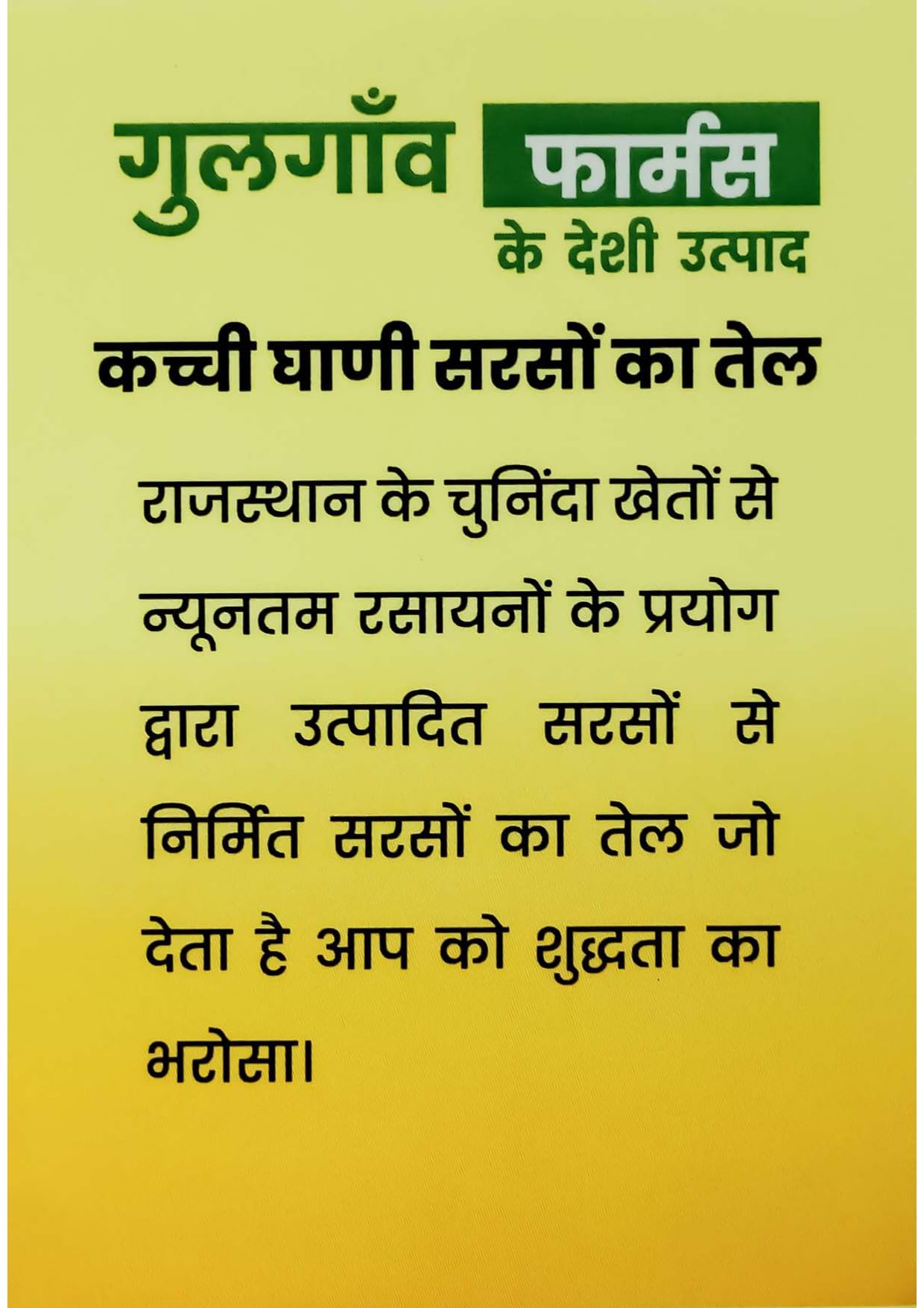 गुलगाँव फार्मस
के देशी उत्पाद

कच्ची घाणी सरसों का तेल

राजस्थान के चुनिंदा खेतों से न्यूनतम रसायनों के प्रयोग द्वारा उत्पादित सरसों से निर्मित सरसों का तेल जो देता है आप को शुद्धता का भरोसा।